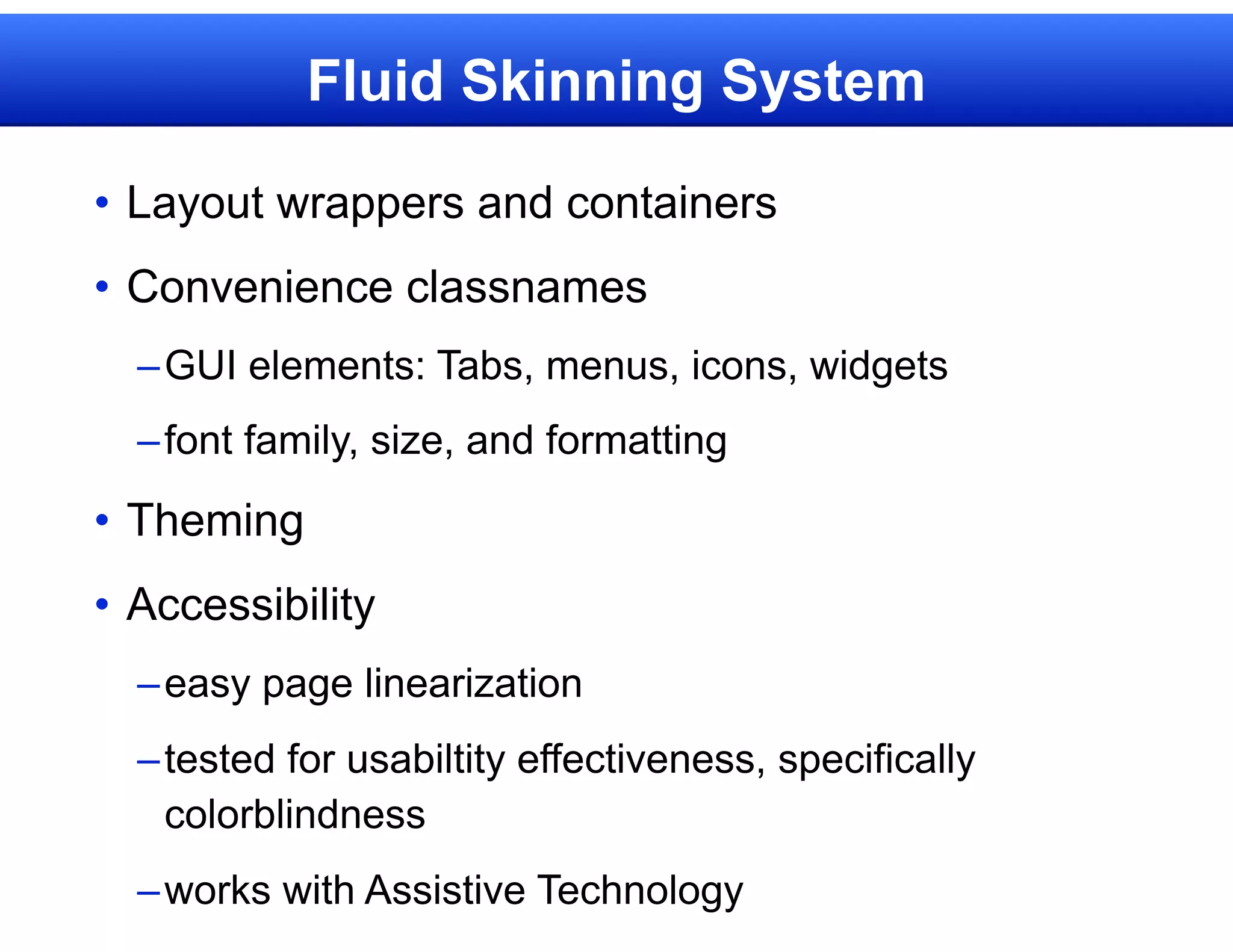 Fluid Skinning System

• Layout wrappers and containers

• Convenience classnames

– GUI elements: Tabs, menus, icons, widgets

– font family, size, and formatting

• Theming

• Accessibility

– easy page linearization

– tested for usabiltity effectiveness, specifically colorblindness

– works with Assistive Technology